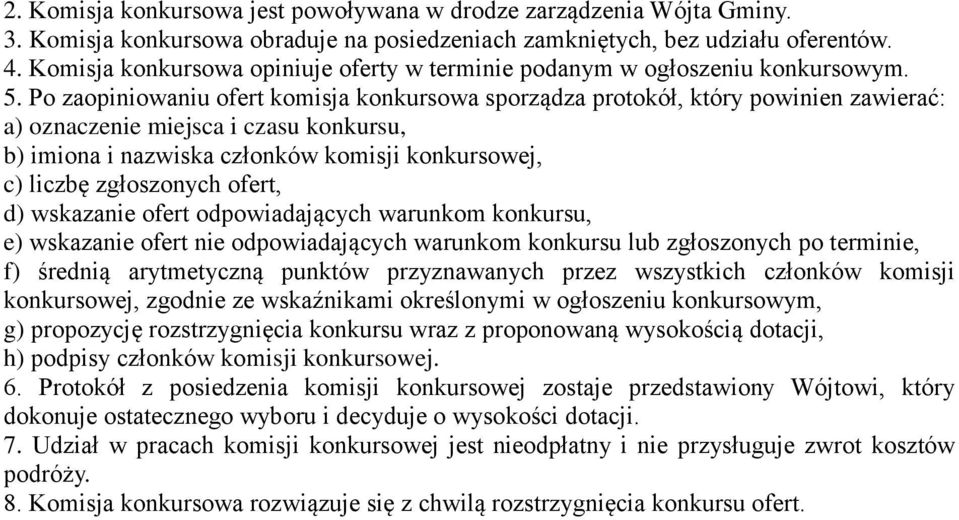 2. Komisja konkursowa jest powoływana w drodze zarządzenia Wójta Gminy.
3. Komisja konkursowa obraduje na posiedzeniach zamkniętych, bez udziału oferentów.
4. Komisja konkursowa opiniuje oferty w terminie podanym w ogłoszeniu konkursowym.
5. Po zaopiniowaniu ofert komisja konkursowa sporządza protokół, który powinien zawierać:
a) oznaczenie miejsca i czasu konkursu,
b) imiona i nazwiska członków komisji konkursowej,
c) liczbę zgłoszonych ofert,
d) wskazanie ofert odpowiadających warunkom konkursu,
e) wskazanie ofert nie odpowiadających warunkom konkursu lub zgłoszonych po terminie,
f) średnią arytmetyczną punktów przyznawanych przez wszystkich członków komisji konkursowej, zgodnie ze wskaźnikami określonymi w ogłoszeniu konkursowym,
g) propozycję rozstrzygnięcia konkursu wraz z proponowaną wysokością dotacji,
h) podpisy członków komisji konkursowej.
6. Protokół z posiedzenia komisji konkursowej zostaje przedstawiony Wójtowi, który dokonuje ostatecznego wyboru i decyduje o wysokości dotacji.
7. Udział w pracach komisji konkursowej jest nieodpłatny i nie przysługuje zwrot kosztów podróży.
8. Komisja konkursowa rozwiązuje się z chwilą rozstrzygnięcia konkursu ofert.